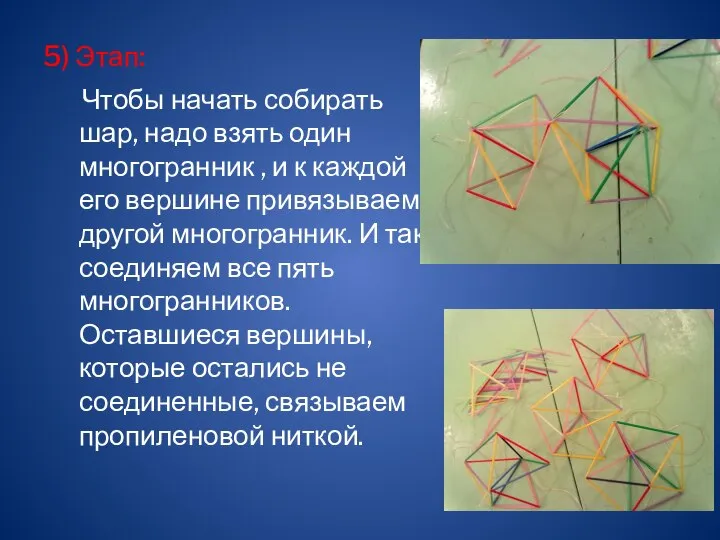 5) Этап:

Чтобы начать собирать шар, надо взять один многогранник , и к каждой его вершине привязываем другой многогранник. И так соединяем все пять многогранников. Оставшиеся вершины, которые остались не соединенные, связываем пропиленовой ниткой.